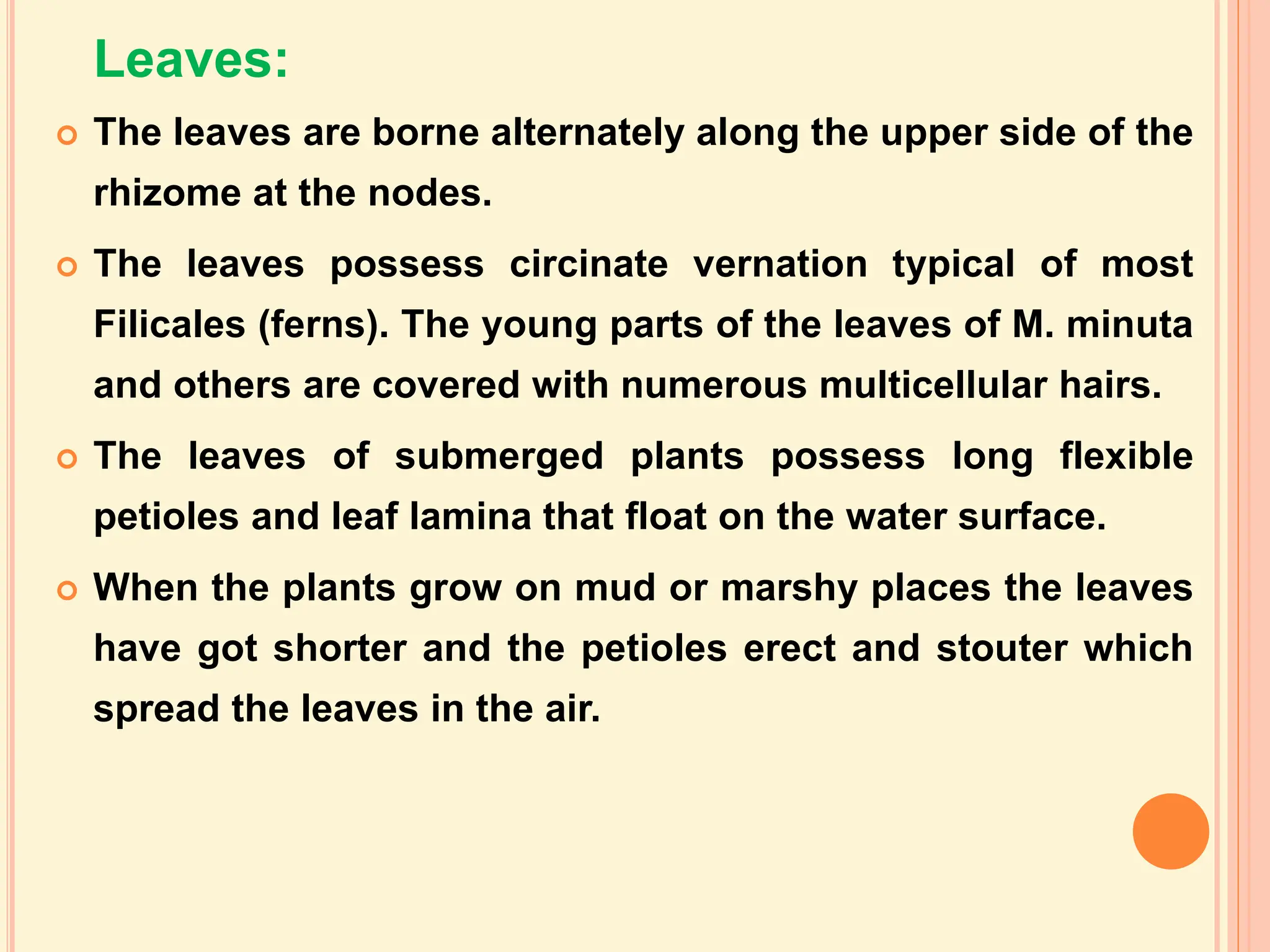 Leaves:

The leaves are borne alternately along the upper side of the rhizome at the nodes.

The leaves possess circinate vernation typical of most Filicales (ferns). The young parts of the leaves of M. minuta and others are covered with numerous multicellular hairs.

The leaves of submerged plants possess long flexible petioles and leaf lamina that float on the water surface.

When the plants grow on mud or marshy places the leaves have got shorter and the petioles erect and stouter which spread the leaves in the air.